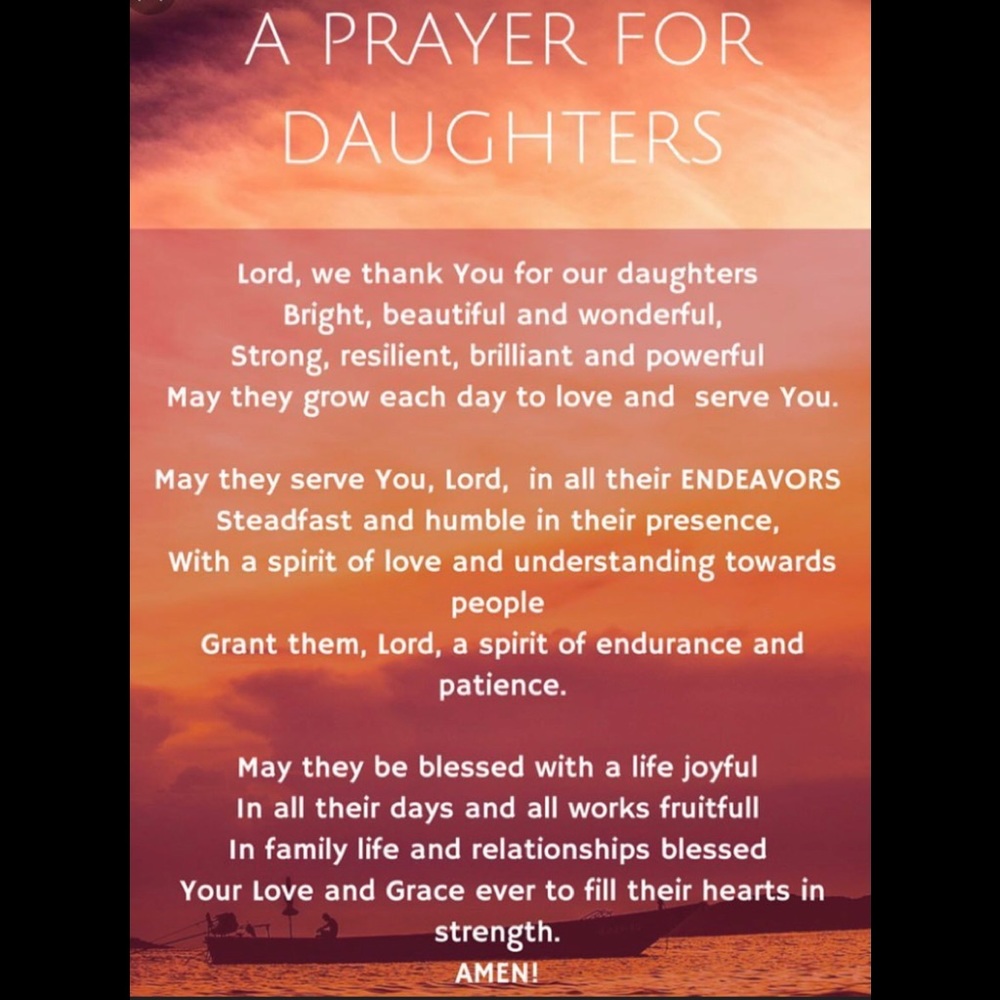 A PRAYER FOR DAUGHTERS

Lord, we thank You for our daughters
Bright, beautiful and wonderful,
Strong, resilient, brilliant and powerful
May they grow each day to love and serve You.

May they serve You, Lord, in all their ENDEAVORS
Steadfast and humble in their presence,
With a spirit of love and understanding towards people
Grant them, Lord, a spirit of endurance and patience.

May they be blessed with a life joyful
In all their days and all works fruitfull
In family life and relationships blessed
Your Love and Grace ever to fill their hearts in strength.
AMEN!